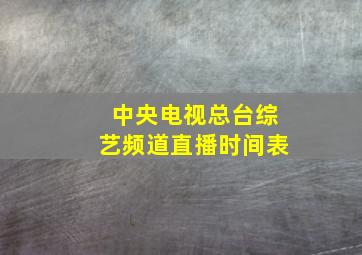 中央电视总台综艺频道直播时间表